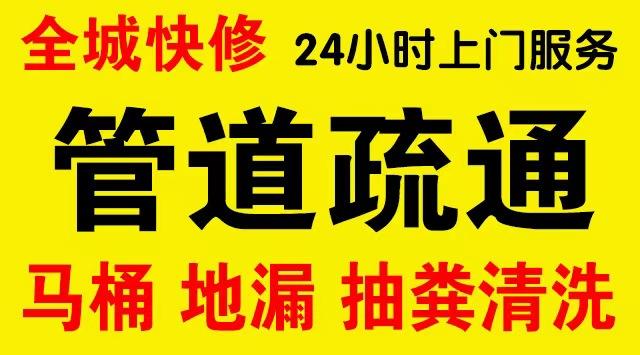 全城快修 24小时上门服务

管道疏通

马桶 地漏 抽粪清洗